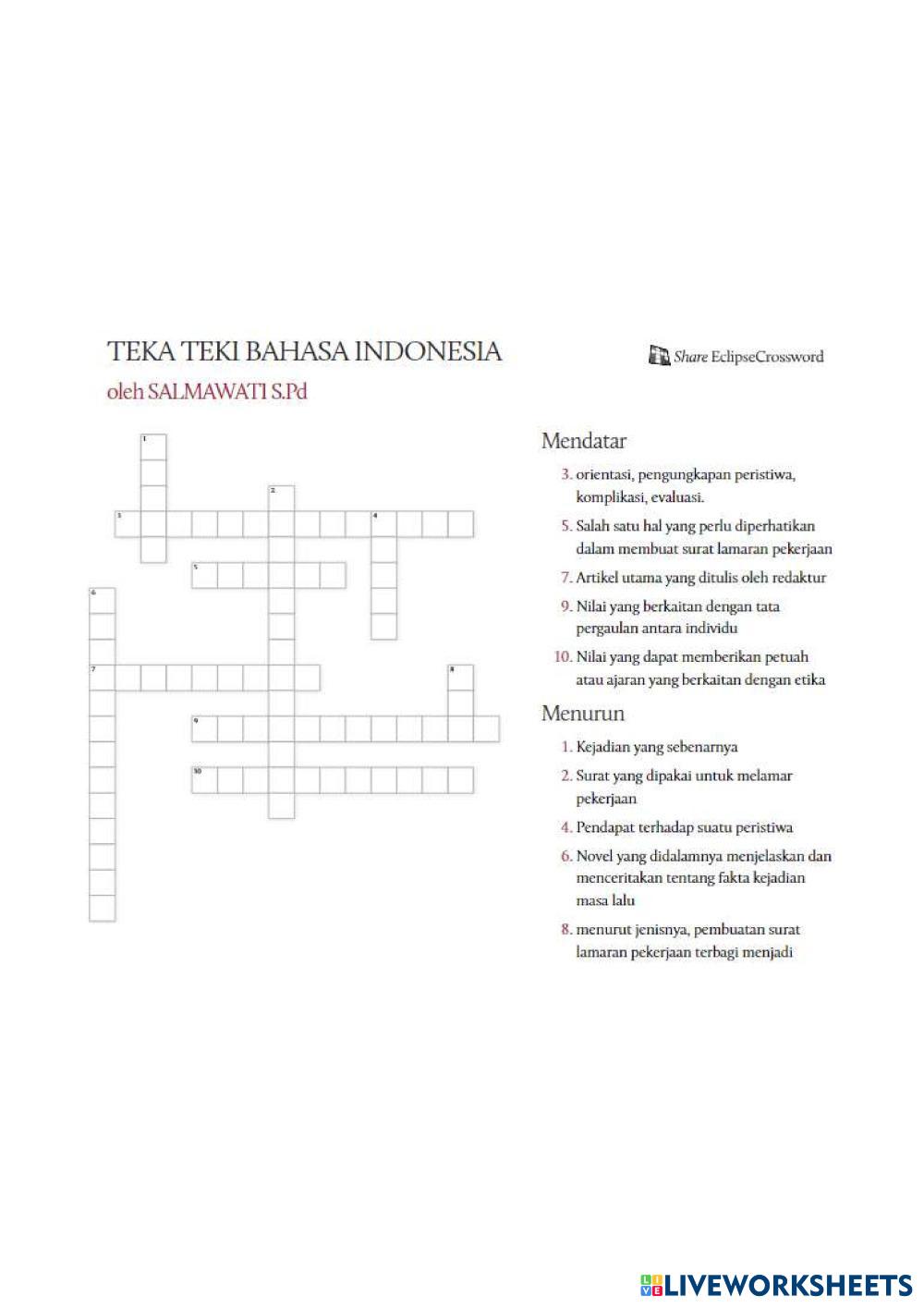 TEKA TEKI BAHASA INDONESIA

oleh SALMAWATI S.Pd

Share EclipseCrossword

1

2

3

4

5

6

7

8

9

10

Mendatar

3. orientasi, pengungkapan peristiwa, komplikasi, evaluasi.

5. Salah satu hal yang perlu diperhatikan dalam membuat surat lamaran pekerjaan

7. Artikel utama yang ditulis oleh redaktur

9. Nilai yang berkaitan dengan tata pergaulan antara individu

10. Nilai yang dapat memberikan petuah atau ajaran yang berkaitan dengan etika

Menurun

1. Kejadian yang sebenarnya

2. Surat yang dipakai untuk melamar pekerjaan

4. Pendapat terhadap suatu peristiwa

6. Novel yang didalamnya menjelaskan dan menceritakan tentang fakta kejadian masa lalu

8. menurut jenisnya, pembuatan surat lamaran pekerjaan terbagi menjadi

LIVEWORKSHEETS